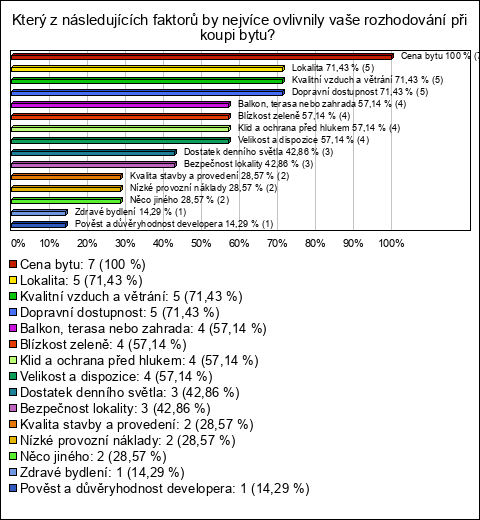 Který z následujících faktorů by nejvíce ovlivnily vaše rozhodování při koupi bytu?

Cena bytu 100 % (7
Lokalita 71,43 % (5)
Kvalitní vzduch a větrání 71,43 % (5)
Dopravní dostupnost 71,43 % (5)
Balkon, terasa nebo zahrada 57,14 % (4)
Blízkost zeleně 57,14 % (4)
Klid a ochrana před hlukem 57,14 % (4)
Velikost a dispozice 57,14 % (4)
Dostatek denního světla 42,86 % (3)
Bezpečnost lokality 42,86 % (3)
Kvalita stavby a provedení 28,57 % (2)
Nízké provozní náklady 28,57 % (2)
Něco jiného 28,57 % (2)
Zdravé bydlení 14,29 % (1)
Pověst a důvěryhodnost developera 14,29 % (1)

0% 10% 20% 30% 40% 50% 60% 70% 80% 90% 100%

Cena bytu: 7 (100 %)
Lokalita: 5 (71,43 %)
Kvalitní vzduch a větrání: 5 (71,43 %)
Dopravní dostupnost: 5 (71,43 %)
Balkon, terasa nebo zahrada: 4 (57,14 %)
Blízkost zeleně: 4 (57,14 %)
Klid a ochrana před hlukem: 4 (57,14 %)
Velikost a dispozice: 4 (57,14 %)
Dostatek denního světla: 3 (42,86 %)
Bezpečnost lokality: 3 (42,86 %)
Kvalita stavby a provedení: 2 (28,57 %)
Nízké provozní náklady: 2 (28,57 %)
Něco jiného: 2 (28,57 %)
Zdravé bydlení: 1 (14,29 %)
Pověst a důvěryhodnost developera: 1 (14,29 %)